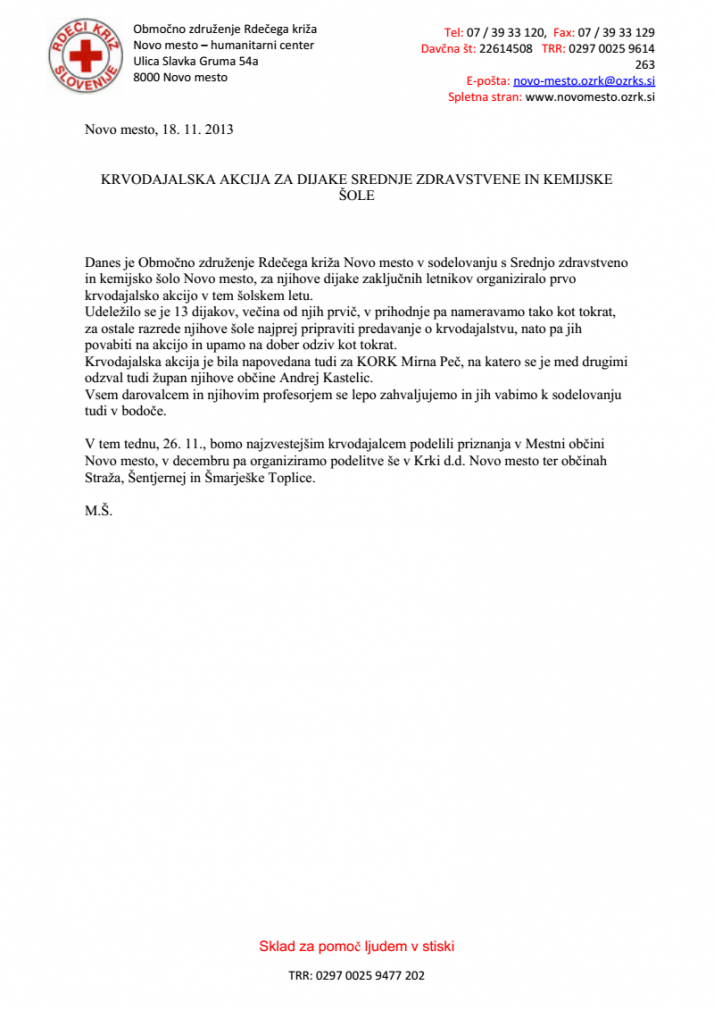 RDEČI KRIŽ SLOVENIJE

Območno združenje Rdečega križa
Novo mesto – humanitarni center
Ulica Slavka Gruma 54a
8000 Novo mesto

Tel: 07 / 39 33 120, Fax: 07 / 39 33 129
Davčna št: 22614508 TRR: 0297 0025 9614 263
E-pošta: novo-mesto.ozrk@ozrks.si
Spletna stran: www.novomesto.ozrk.si

Novo mesto, 18. 11. 2013

KRVODAJALSKA AKCIJA ZA DIJAKE SREDNJE ZDRAVSTVENE IN KEMIJSKE ŠOLE

Danes je Območno združenje Rdečega križa Novo mesto v sodelovanju s Srednjo zdravstveno in kemijsko šolo Novo mesto, za njihove dijake zaključnih letnikov organiziralo prvo krvodajalsko akcijo v tem šolskem letu.
Udeležilo se je 13 dijakov, večina od njih prvič, v prihodnje pa nameravamo tako kot tokrat, za ostale razrede njihove šole najprej pripraviti predavanje o krvodajalstvu, nato pa jih povabiti na akcijo in upamo na dober odziv kot tokrat.
Krvodajalska akcija je bila napovedana tudi za KORK Mirna Peč, na katero se je med drugimi odzval tudi župan njihove občine Andrej Kastelic.
Vsem darovalcem in njihovim profesorjem se lepo zahvaljujemo in jih vabimo k sodelovanju tudi v bodoče.

V tem tednu, 26. 11., bomo najzvestejšim krvodajalcem podelili priznanja v Mestni občini Novo mesto, v decembru pa organiziramo podelitve še v Krki d.d. Novo mesto ter občinah Straža, Šentjernej in Šmarješke Toplice.

M.Š.

Sklad za pomoč ljudem v stiski

TRR: 0297 0025 9477 202